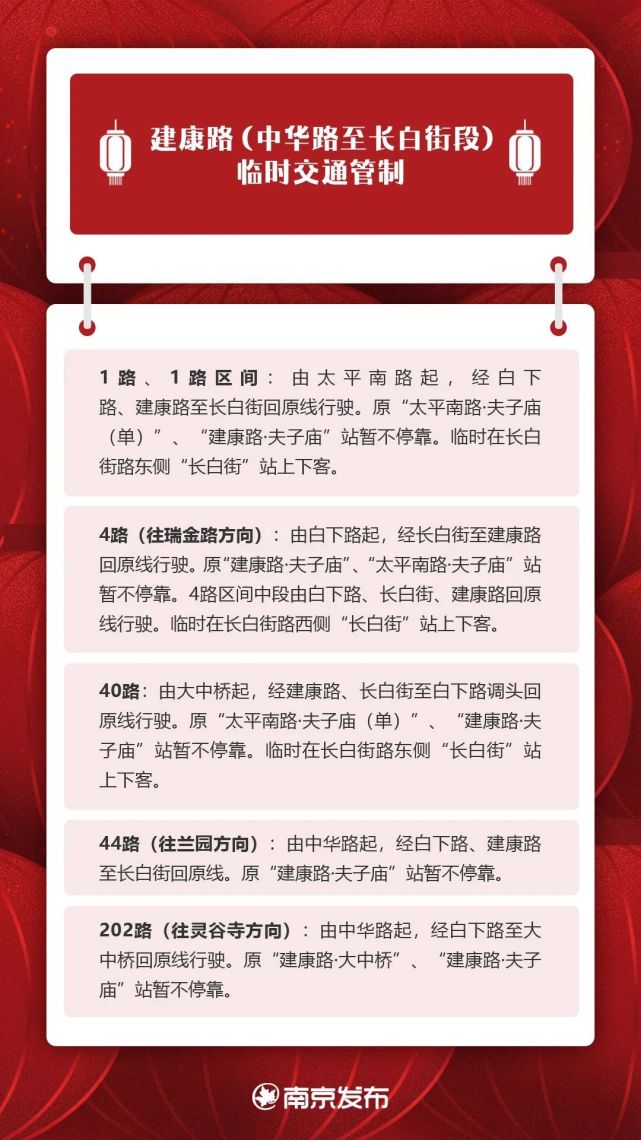 建康路（中华路至长白街段）
临时交通管制

1路、1路区间：由太平南路起，经白下路、建康路至长白街回原线行驶。原“太平南路·夫子庙（单）”、“建康路·夫子庙”站暂不停靠。临时在长白街路东侧“长白街”站上下客。

4路（往瑞金路方向）：由白下路起，经长白街至建康路回原线行驶。原“建康路·夫子庙”、“太平南路·夫子庙”站暂不停靠。4路区间中段由白下路、长白街、建康路回原线行驶。临时在长白街路西侧“长白街”站上下客。

40路：由大中桥起，经建康路、长白街至白下路调头回原线行驶。原“太平南路·夫子庙（单）”、“建康路·夫子庙”站暂不停靠。临时在长白街路东侧“长白街”站上下客。

44路（往兰园方向）：由中华路起，经白下路、建康路至长白街回原线。原“建康路·夫子庙”站暂不停靠。

202路（往灵谷寺方向）：由中华路起，经白下路至大中桥回原线行驶。原“建康路·大中桥”、“建康路·夫子庙”站暂不停靠。

南京发布